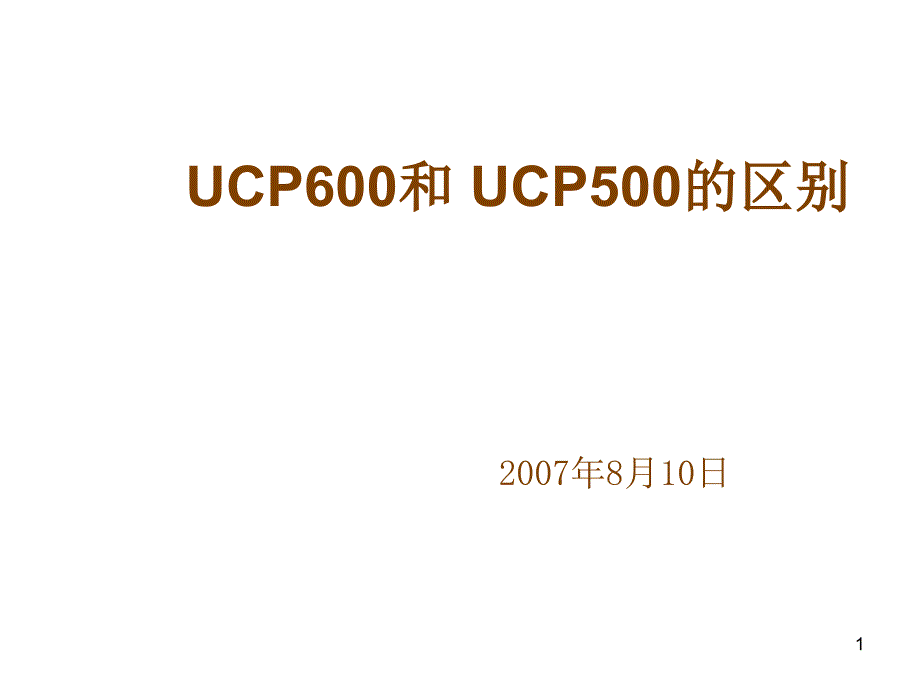 UCP600和 UCP500的区别

2007年8月10日

1